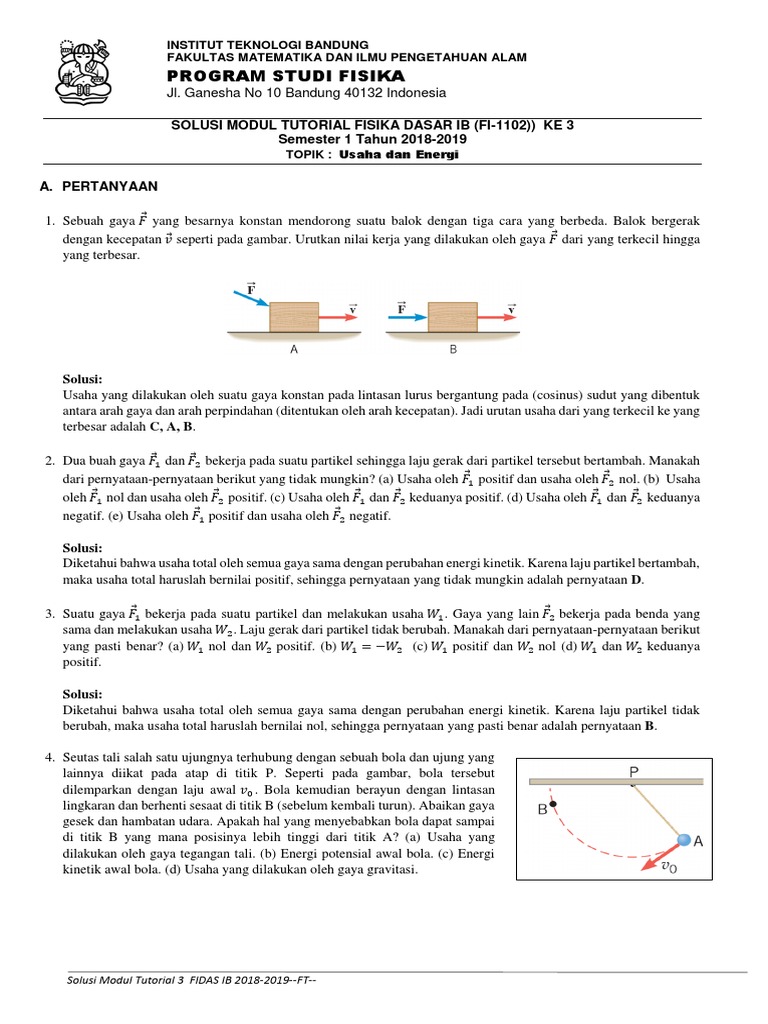 INSTITUT TEKNOLOGI BANDUNG
FAKULTAS MATEMATIKA DAN ILMU PENGETAHUAN ALAM
PROGRAM STUDI FISIKA
Jl. Ganesha No 10 Bandung 40132 Indonesia

SOLUSI MODUL TUTORIAL FISIKA DASAR IB (FI-1102)) KE 3
Semester 1 Tahun 2018-2019
TOPIK : Usaha dan Energi

A. PERTANYAAN

1. Sebuah gaya $\vec{F}$ yang besarnya konstan mendorong suatu balok dengan tiga cara yang berbeda. Balok bergerak dengan kecepatan $\vec{v}$ seperti pada gambar. Urutkan nilai kerja yang dilakukan oleh gaya $\vec{F}$ dari yang terkecil hingga yang terbesar.

$\vec{F}$ $\vec{v}$ A
$\vec{F}$ $\vec{v}$ B

Solusi:
Usaha yang dilakukan oleh suatu gaya konstan pada lintasan lurus bergantung pada (cosinus) sudut yang dibentuk antara arah gaya dan arah perpindahan (ditentukan oleh arah kecepatan). Jadi urutan usaha dari yang terkecil ke yang terbesar adalah C, A, B.

2. Dua buah gaya $\vec{F}_1$ dan $\vec{F}_2$ bekerja pada suatu partikel sehingga laju gerak dari partikel tersebut bertambah. Manakah dari pernyataan-pernyataan berikut yang tidak mungkin? (a) Usaha oleh $\vec{F}_1$ positif dan usaha oleh $\vec{F}_2$ nol. (b) Usaha oleh $\vec{F}_1$ nol dan usaha oleh $\vec{F}_2$ positif. (c) Usaha oleh $\vec{F}_1$ dan $\vec{F}_2$ keduanya positif. (d) Usaha oleh $\vec{F}_1$ dan $\vec{F}_2$ keduanya negatif. (e) Usaha oleh $\vec{F}_1$ positif dan usaha oleh $\vec{F}_2$ negatif.

Solusi:
Diketahui bahwa usaha total oleh semua gaya sama dengan perubahan energi kinetik. Karena laju partikel bertambah, maka usaha total haruslah bernilai positif, sehingga pernyataan yang tidak mungkin adalah pernyataan D.

3. Suatu gaya $\vec{F}_1$ bekerja pada suatu partikel dan melakukan usaha $W_1$. Gaya yang lain $\vec{F}_2$ bekerja pada benda yang sama dan melakukan usaha $W_2$. Laju gerak dari partikel tidak berubah. Manakah dari pernyataan-pernyataan berikut yang pasti benar? (a) $W_1$ nol dan $W_2$ positif. (b) $W_1 = -W_2$ (c) $W_1$ positif dan $W_2$ nol (d) $W_1$ dan $W_2$ keduanya positif.

Solusi:
Diketahui bahwa usaha total oleh semua gaya sama dengan perubahan energi kinetik. Karena laju partikel tidak berubah, maka usaha total haruslah bernilai nol, sehingga pernyataan yang pasti benar adalah pernyataan B.

4. Seutas tali salah satu ujungnya terhubung dengan sebuah bola dan ujung yang lainnya diikat pada atap di titik P. Seperti pada gambar, bola tersebut dilemparkan dengan laju awal $v_0$. Bola kemudian berayun dengan lintasan lingkaran dan berhenti sesaat di titik B (sebelum kembali turun). Abaikan gaya gesek dan hambatan udara. Apakah hal yang menyebabkan bola dapat sampai di titik B yang mana posisinya lebih tinggi dari titik A? (a) Usaha yang dilakukan oleh gaya tegangan tali. (b) Energi potensial awal bola. (c) Energi kinetik awal bola. (d) Usaha yang dilakukan oleh gaya gravitasi.

P
B
A
$v_0$

Solusi Modul Tutorial 3 FIDAS IB 2018-2019--FT--